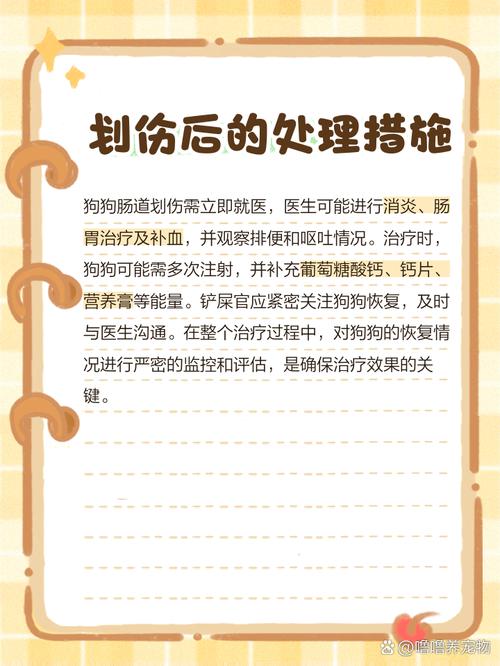 划伤后的处理措施

狗狗肠道划伤需立即就医，医生可能进行消炎、肠胃治疗及补血，并观察排便和呕吐情况。治疗时，狗狗可能需多次注射，并补充葡萄糖酸钙、钙片、营养膏等能量。铲屎官应紧密关注狗狗恢复，及时与医生沟通。在整个治疗过程中，对狗狗的恢复情况进行严密的监控和评估，是确保治疗效果的关键。

@噜噜养宠物